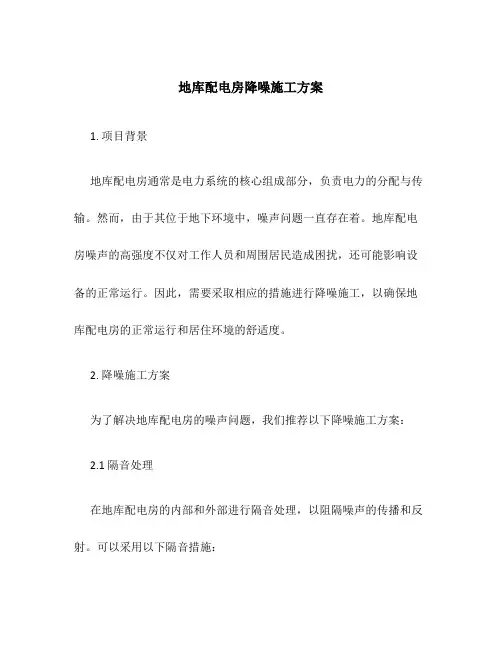 地库配电房降噪施工方案

1. 项目背景

地库配电房通常是电力系统的核心组成部分，负责电力的分配与传输。然而，由于其位于地下环境中，噪声问题一直存在着。地库配电房噪声的高强度不仅对工作人员和周围居民造成困扰，还可能影响设备的正常运行。因此，需要采取相应的措施进行降噪施工，以确保地库配电房的正常运行和居住环境的舒适度。

2. 降噪施工方案

为了解决地库配电房的噪声问题，我们推荐以下降噪施工方案：

2.1 隔音处理

在地库配电房的内部和外部进行隔音处理，以阻隔噪声的传播和反射。可以采用以下隔音措施：